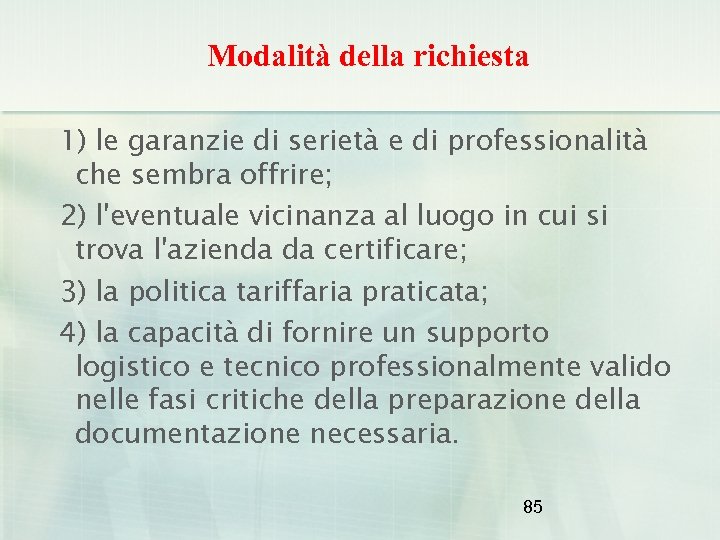 Modalità della richiesta

1) le garanzie di serietà e di professionalità che sembra offrire;

2) l'eventuale vicinanza al luogo in cui si trova l'azienda da certificare;

3) la politica tariffaria praticata;

4) la capacità di fornire un supporto logistico e tecnico professionalmente valido nelle fasi critiche della preparazione della documentazione necessaria.

85